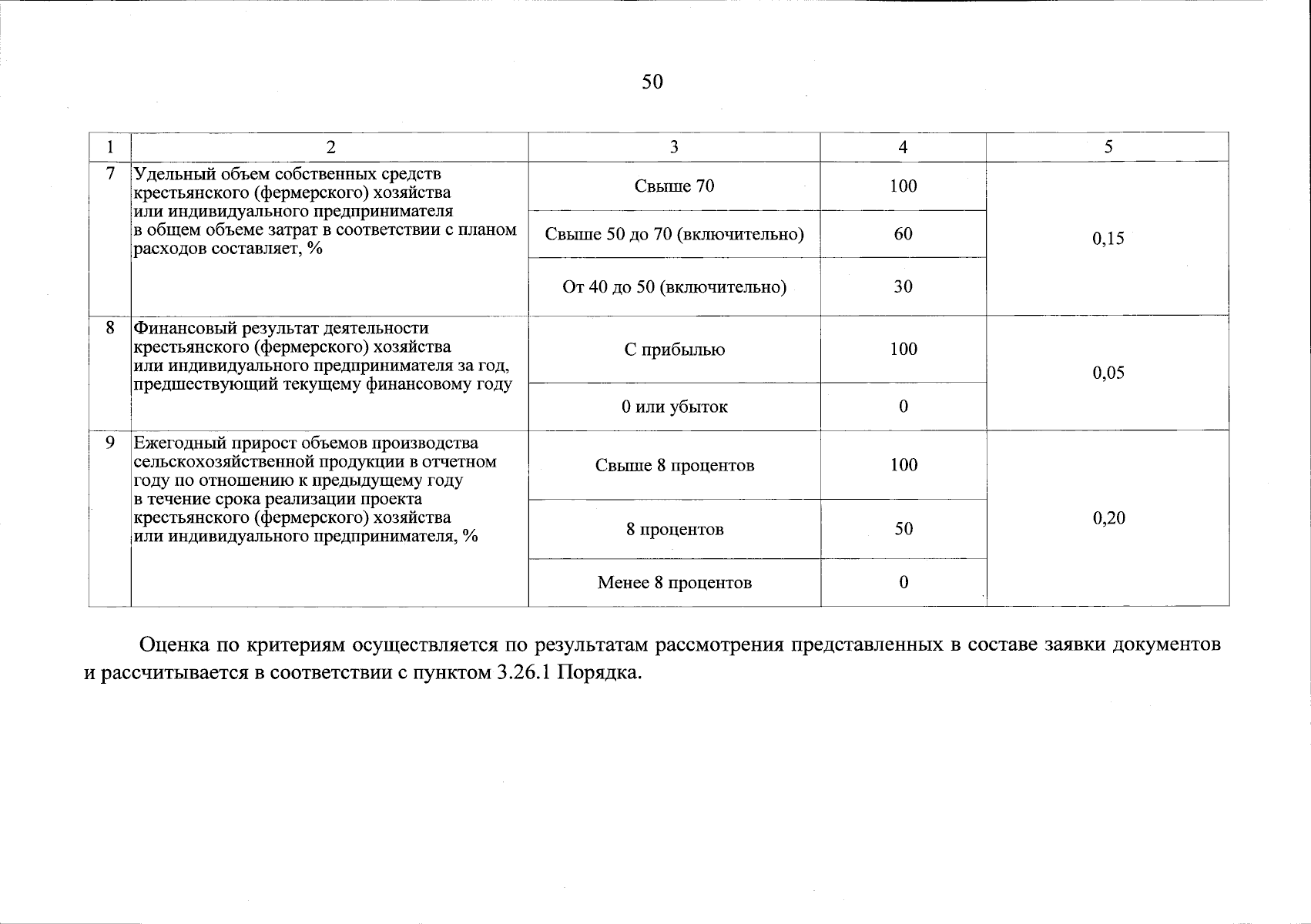 50

| 1 | 2 | 3 | 4 | 5 |
|---|---|---|---|---|
| 7 | Удельный объем собственных средств крестьянского (фермерского) хозяйства или индивидуального предпринимателя в общем объеме затрат в соответствии с планом расходов составляет, % | Свыше 70 | 100 | 0,15 |
| | | Свыше 50 до 70 (включительно) | 60 | |
| | | От 40 до 50 (включительно) | 30 | |
| 8 | Финансовый результат деятельности крестьянского (фермерского) хозяйства или индивидуального предпринимателя за год, предшествующий текущему финансовому году | С прибылью | 100 | 0,05 |
| | | 0 или убыток | 0 | |
| 9 | Ежегодный прирост объемов производства сельскохозяйственной продукции в отчетном году по отношению к предыдущему году в течение срока реализации проекта крестьянского (фермерского) хозяйства или индивидуального предпринимателя, % | Свыше 8 процентов | 100 | 0,20 |
| | | 8 процентов | 50 | |
| | | Менее 8 процентов | 0 | |

Оценка по критериям осуществляется по результатам рассмотрения представленных в составе заявки документов и рассчитывается в соответствии с пунктом 3.26.1 Порядка.